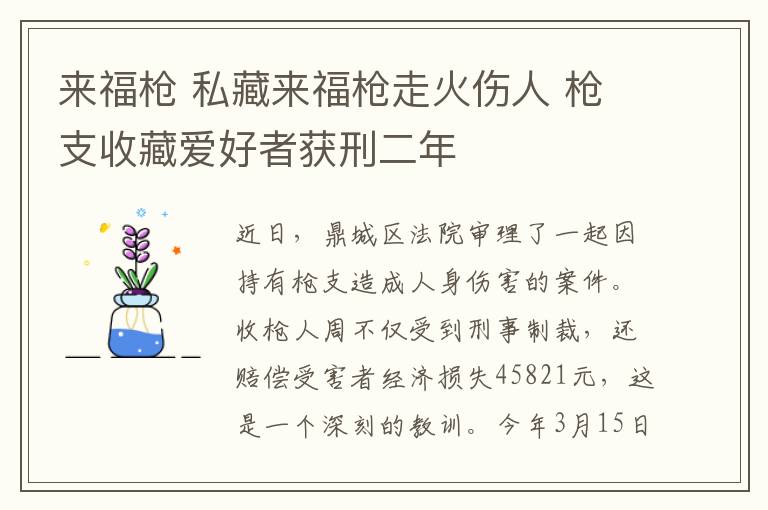 来福枪 私藏来福枪走火伤人 枪支收藏爱好者获刑二年

近日，鼎城区法院审理了一起因持有枪支造成人身伤害的案件。收枪人周不仅受到刑事制裁，还赔偿受害者经济损失45821元，这是一个深刻的教训。今年3月15日